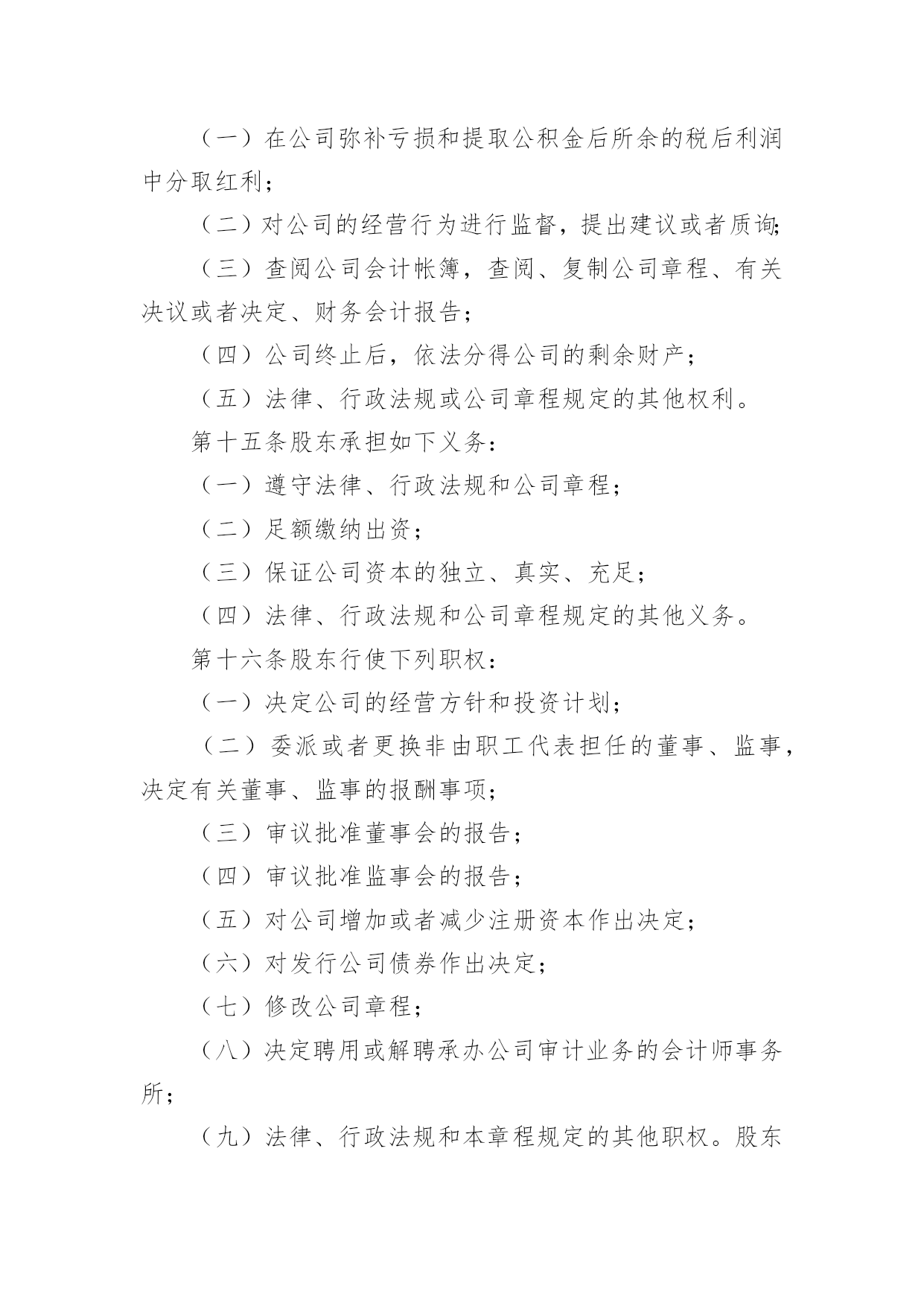 （一）在公司弥补亏损和提取公积金后所余的税后利润中分取红利；

（二）对公司的经营行为进行监督，提出建议或者质询；

（三）查阅公司会计帐簿，查阅、复制公司章程、有关决议或者决定、财务会计报告；

（四）公司终止后，依法分得公司的剩余财产；

（五）法律、行政法规或公司章程规定的其他权利。

第十五条股东承担如下义务：

（一）遵守法律、行政法规和公司章程；

（二）足额缴纳出资；

（三）保证公司资本的独立、真实、充足；

（四）法律、行政法规和公司章程规定的其他义务。

第十六条股东行使下列职权：

（一）决定公司的经营方针和投资计划；

（二）委派或者更换非由职工代表担任的董事、监事，决定有关董事、监事的报酬事项；

（三）审议批准董事会的报告；

（四）审议批准监事会的报告；

（五）对公司增加或者减少注册资本作出决定；

（六）对发行公司债券作出决定；

（七）修改公司章程；

（八）决定聘用或解聘承办公司审计业务的会计师事务所；

（九）法律、行政法规和本章程规定的其他职权。股东